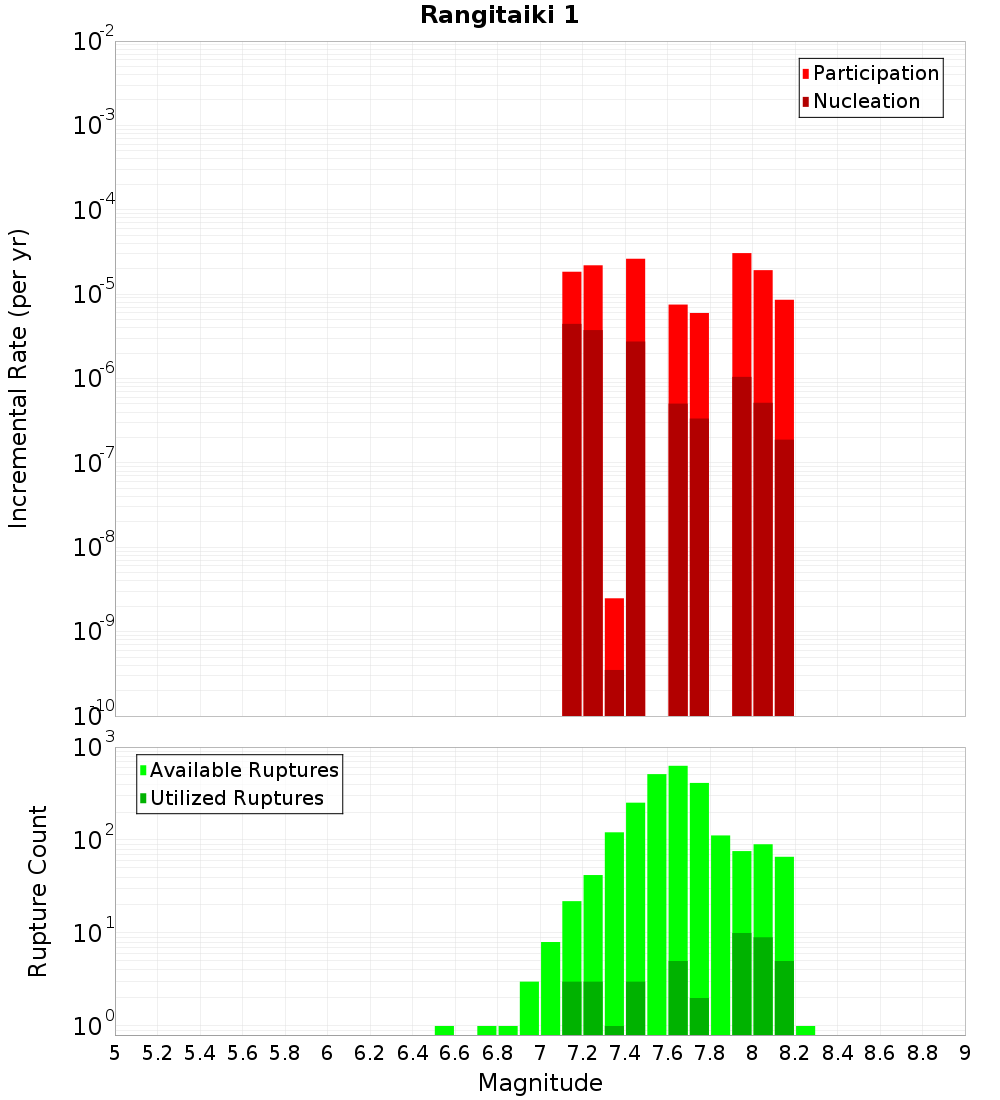 Rangitaiki 1

Participation
Nucleation

Incremental Rate (per yr)

$10^{-2}$
$10^{-3}$
$10^{-4}$
$10^{-5}$
$10^{-6}$
$10^{-7}$
$10^{-8}$
$10^{-9}$
$10^{-10}$

Available Ruptures
Utilized Ruptures

Rupture Count

$10^{3}$
$10^{2}$
$10^{1}$
$10^{0}$

5 5.2 5.4 5.6 5.8 6 6.2 6.4 6.6 6.8 7 7.2 7.4 7.6 7.8 8 8.2 8.4 8.6 8.8 9

Magnitude